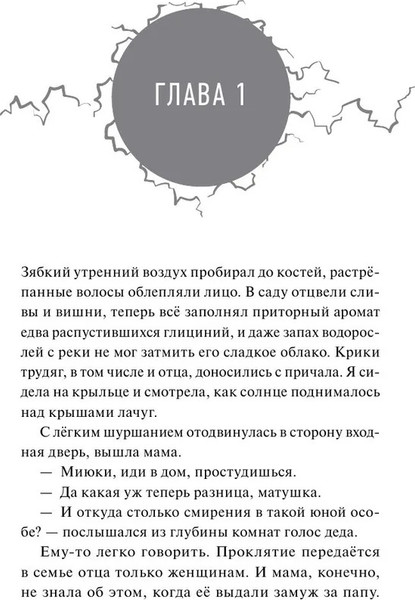 ГЛАВА 1

Зябкий утренний воздух пробирал до костей, растрёпанные волосы облепляли лицо. В саду отцвели сливы и вишни, теперь всё заполнял приторный аромат едва распустившихся глициний, и даже запах водорослей с реки не мог затмить его сладкое облако. Крики трудяг, в том числе и отца, доносились с причала. Я сидела на крыльце и смотрела, как солнце поднималось над крышами лачуг.

С лёгким шуршанием отодвинулась в сторону входная дверь, вышла мама.

— Миюки, иди в дом, простудишься.

— Да какая уж теперь разница, матушка.

— И откуда столько смирения в такой юной особе? — послышался из глубины комнат голос деда.

Ему-то легко говорить. Проклятие передаётся в семье отца только женщинам. И мама, конечно, не знала об этом, когда её выдали замуж за папу.